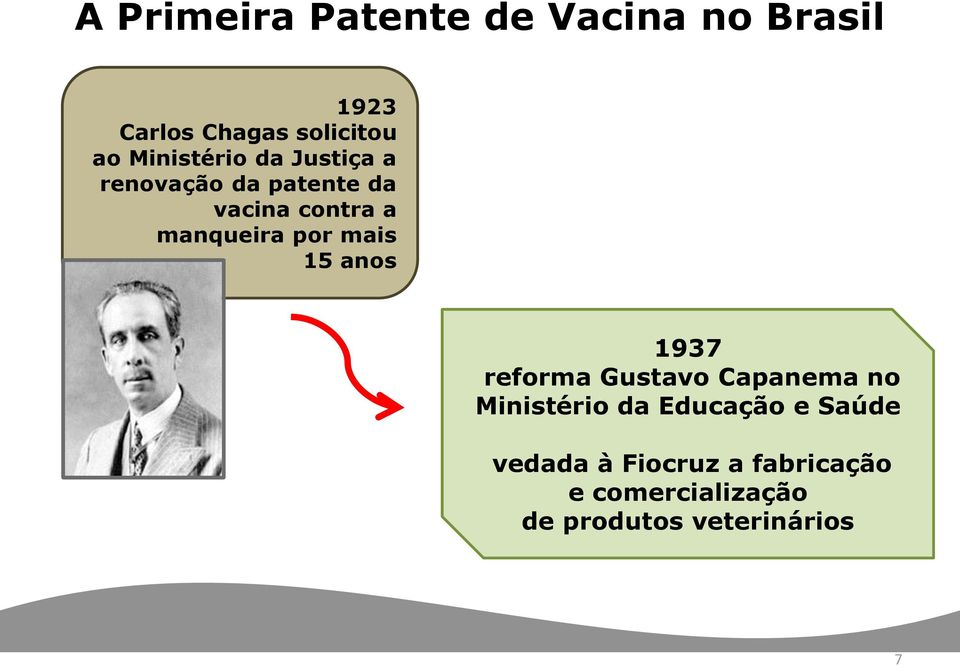 A Primeira Patente de Vacina no Brasil

1923
Carlos Chagas solicitou ao Ministério da Justiça a renovação da patente da vacina contra a manqueira por mais 15 anos

1937
reforma Gustavo Capanema no Ministério da Educação e Saúde

vedada à Fiocruz a fabricação e comercialização de produtos veterinários

7